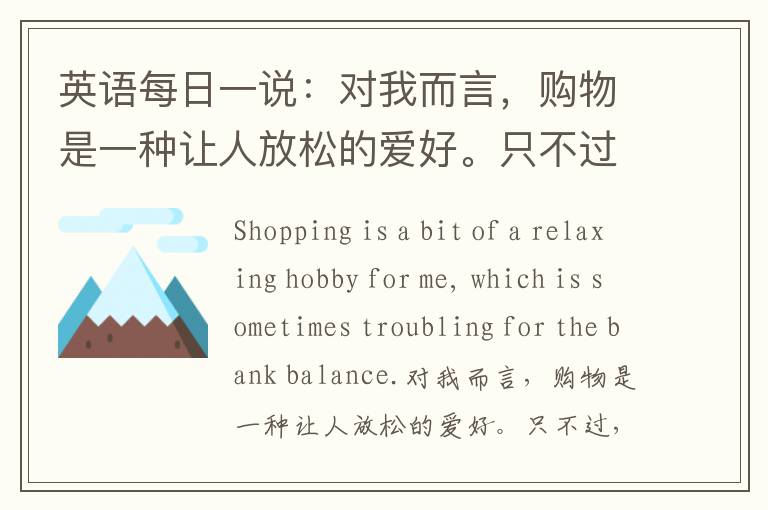 英语每日一说：对我而言，购物是一种让人放松的爱好。只不过

Shopping is a bit of a relaxing hobby for me, which is sometimes troubling for the bank balance.对我而言，购物是一种让人放松的爱好。只不过，